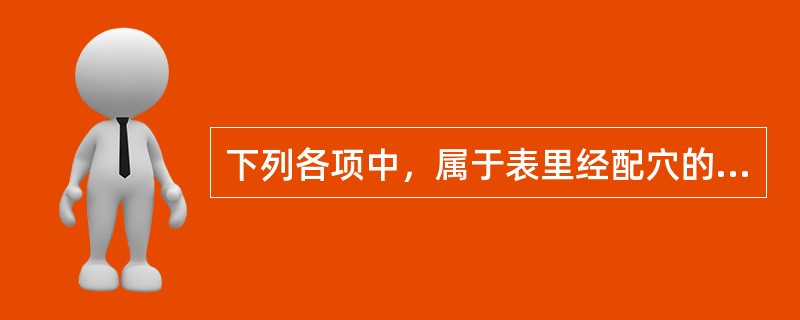 下列各项中，属于表里经配穴的...